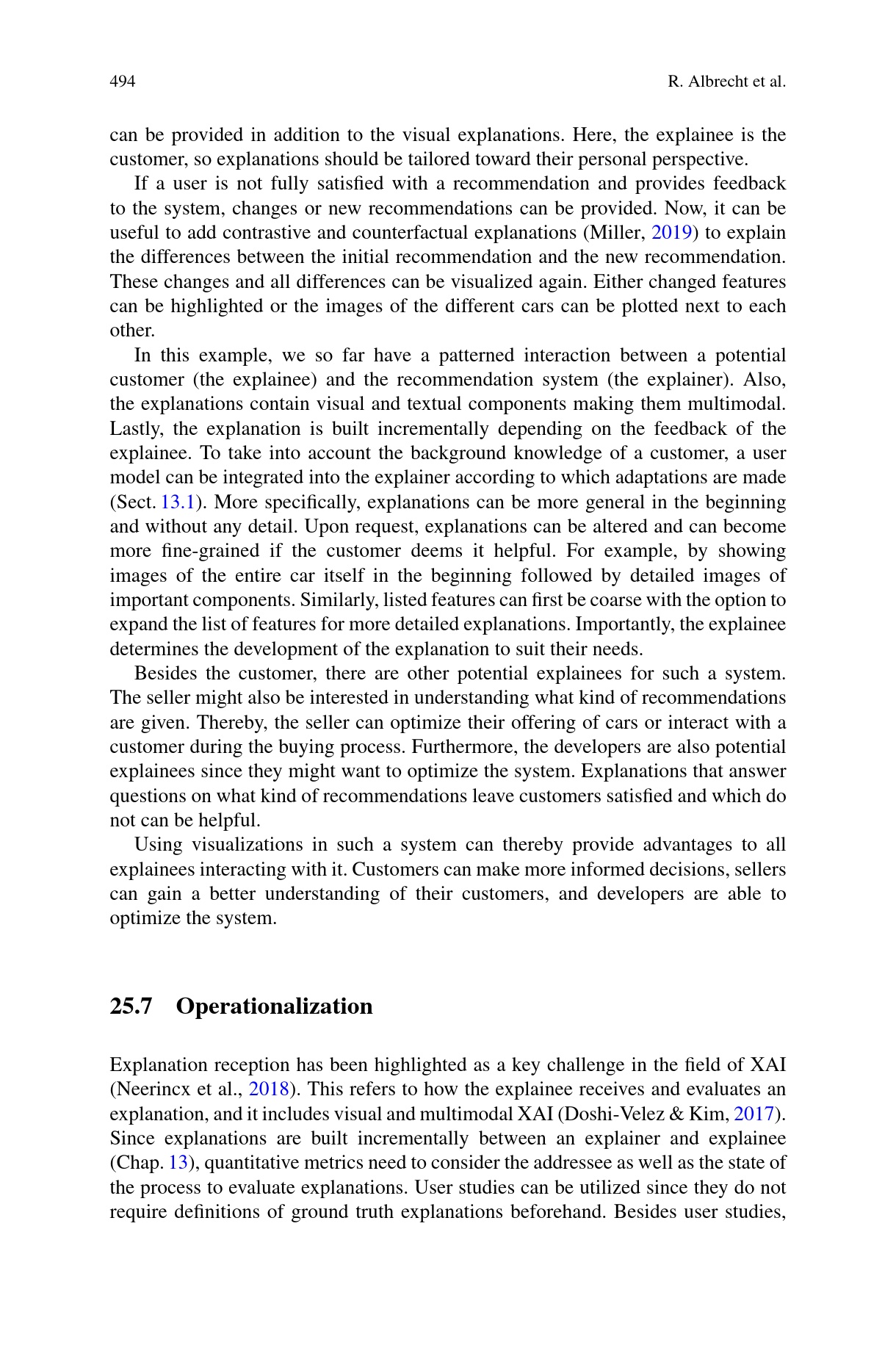 494 R. Albrecht et al.

can be provided in addition to the visual explanations. Here, the explainee is the customer, so explanations should be tailored toward their personal perspective.

If a user is not fully satisfied with a recommendation and provides feedback to the system, changes or new recommendations can be provided. Now, it can be useful to add contrastive and counterfactual explanations (Miller, 2019) to explain the differences between the initial recommendation and the new recommendation. These changes and all differences can be visualized again. Either changed features can be highlighted or the images of the different cars can be plotted next to each other.

In this example, we so far have a patterned interaction between a potential customer (the explainee) and the recommendation system (the explainer). Also, the explanations contain visual and textual components making them multimodal. Lastly, the explanation is built incrementally depending on the feedback of the explainee. To take into account the background knowledge of a customer, a user model can be integrated into the explainer according to which adaptations are made (Sect. 13.1). More specifically, explanations can be more general in the beginning and without any detail. Upon request, explanations can be altered and can become more fine-grained if the customer deems it helpful. For example, by showing images of the entire car itself in the beginning followed by detailed images of important components. Similarly, listed features can first be coarse with the option to expand the list of features for more detailed explanations. Importantly, the explainee determines the development of the explanation to suit their needs.

Besides the customer, there are other potential explainees for such a system. The seller might also be interested in understanding what kind of recommendations are given. Thereby, the seller can optimize their offering of cars or interact with a customer during the buying process. Furthermore, the developers are also potential explainees since they might want to optimize the system. Explanations that answer questions on what kind of recommendations leave customers satisfied and which do not can be helpful.

Using visualizations in such a system can thereby provide advantages to all explainees interacting with it. Customers can make more informed decisions, sellers can gain a better understanding of their customers, and developers are able to optimize the system.

25.7 Operationalization

Explanation reception has been highlighted as a key challenge in the field of XAI (Neerincx et al., 2018). This refers to how the explainee receives and evaluates an explanation, and it includes visual and multimodal XAI (Doshi-Velez & Kim, 2017). Since explanations are built incrementally between an explainer and explainee (Chap. 13), quantitative metrics need to consider the addressee as well as the state of the process to evaluate explanations. User studies can be utilized since they do not require definitions of ground truth explanations beforehand. Besides user studies,